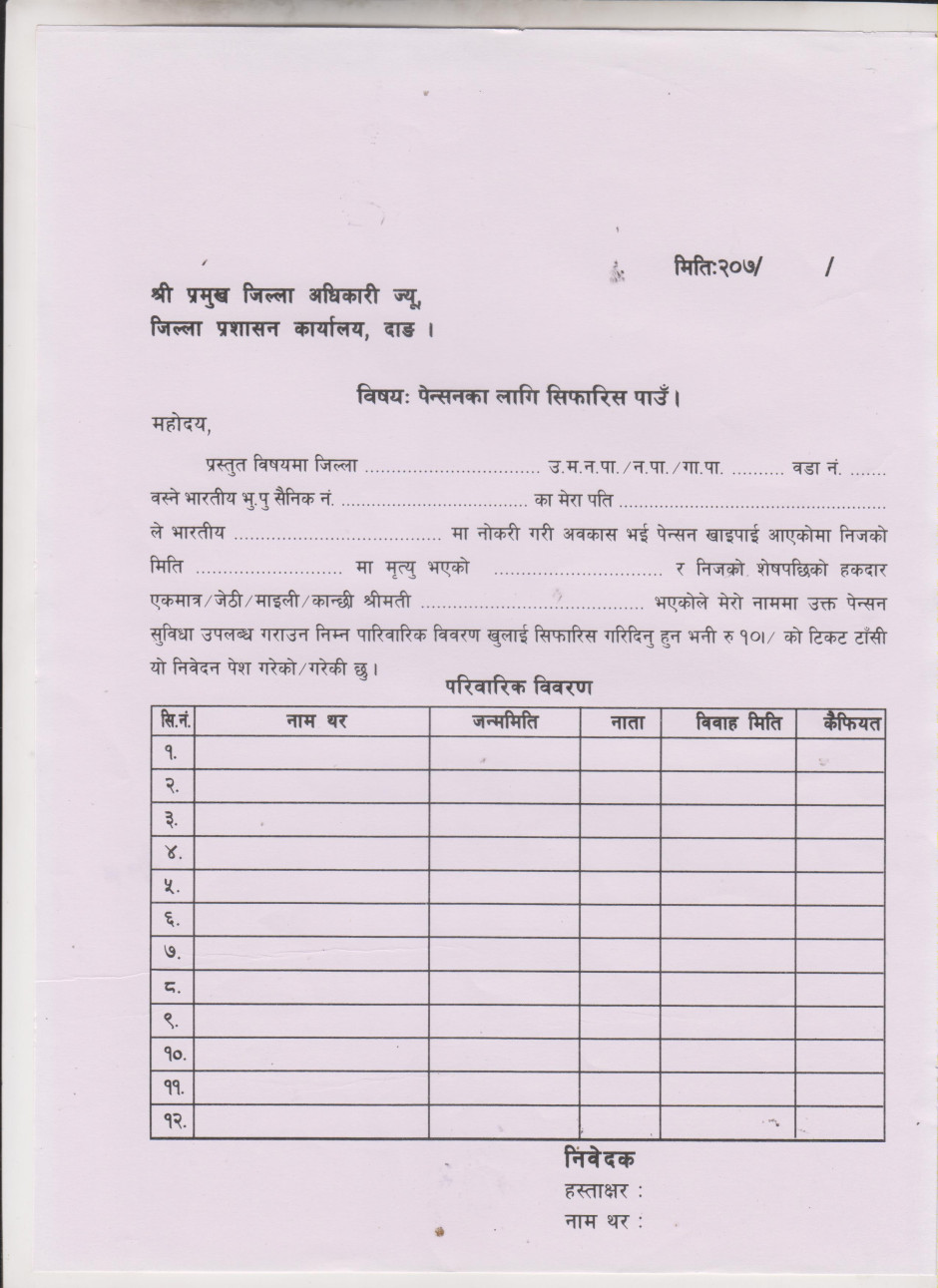 मिति:२०७/ /

श्री प्रमुख जिल्ला अधिकारी ज्यू,
जिल्ला प्रशासन कार्यालय, दाङ ।

विषय: पेन्सनका लागि सिफारिस पाउँ।

महोदय,

प्रस्तुत विषयमा जिल्ला ____ उ.म.न.पा./न.पा./गा.पा. ____ वडा नं. ____ वस्ने भारतीय भु.पु सैनिक नं. ____ का मेरा पति ____ ले भारतीय ____ मा नोकरी गरी अवकास भई पेन्सन खाइपाई आएकोमा निजको मिति ____ मा मृत्यु भएको ____ र निजको शेषपछिको हकदार एकमात्र/जेठी/माइली/कान्छी श्रीमती ____ भएकोले मेरो नाममा उक्त पेन्सन सुविधा उपलब्ध गराउन निम्न पारिवारिक विवरण खुलाई सिफारिस गरिदिनु हुन भनी रु १०/ को टिकट टाँसी यो निवेदन पेश गरेको/गरेकी छु।

परिवारिक विवरण

| सि.नं. | नाम थर | जन्ममिति | नाता | विवाह मिति | कैफियत |
|---|---|---|---|---|---|
| १. | | | | | |
| २. | | | | | |
| ३. | | | | | |
| ४. | | | | | |
| ५. | | | | | |
| ६. | | | | | |
| ७. | | | | | |
| ८. | | | | | |
| ९. | | | | | |
| १०. | | | | | |
| ११. | | | | | |
| १२. | | | | | |

निवेदक
हस्ताक्षर :
नाम थर :